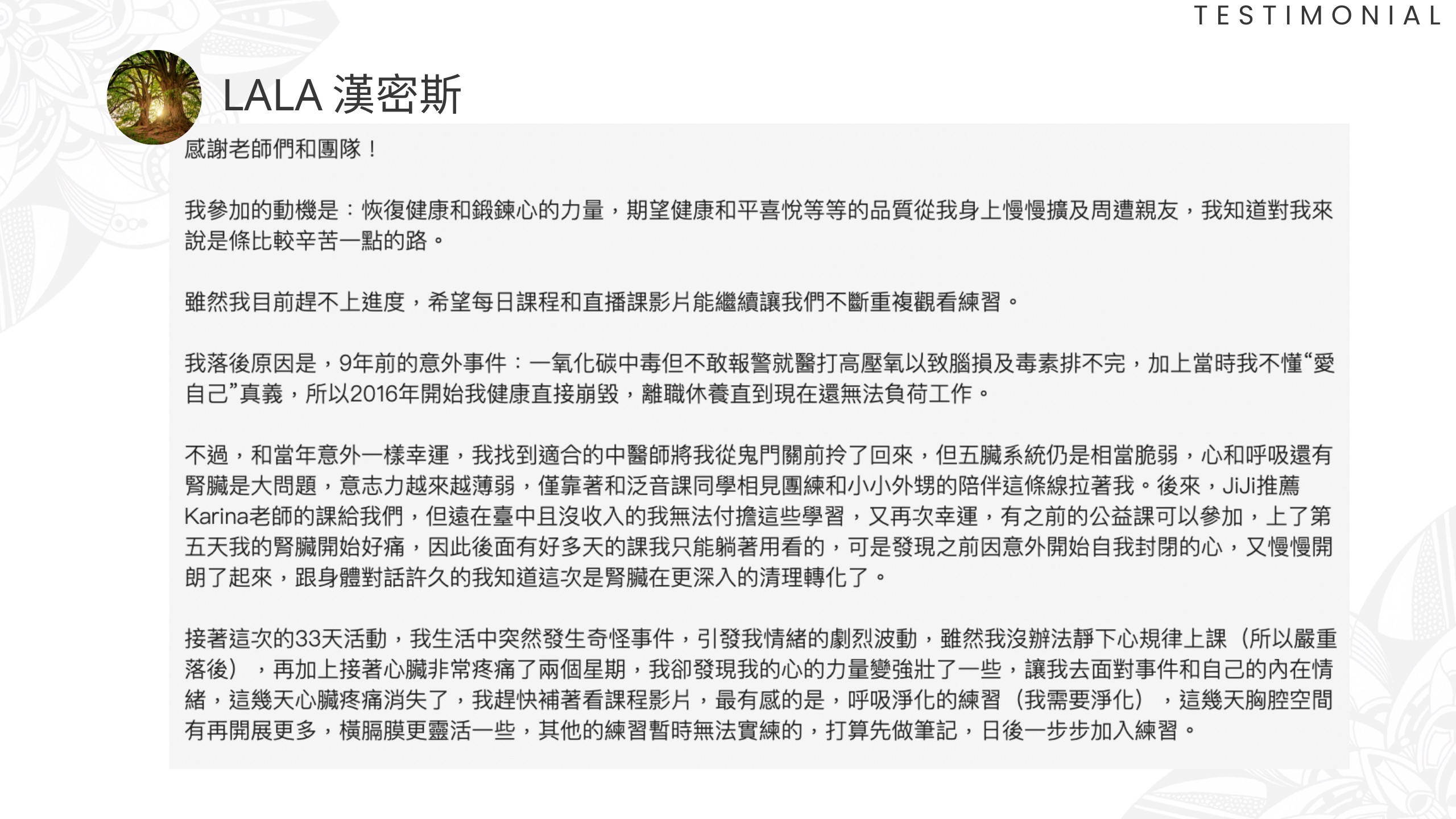 TESTIMONIAL

LALA 漢密斯

感謝老師們和團隊！

我參加的動機是：恢復健康和鍛鍊心的力量，期望健康和平喜悅等等的品質從我身上慢慢擴及周遭親友，我知道對我來說是條比較辛苦一點的路。

雖然我目前趕不上進度，希望每日課程和直播課影片能繼續讓我們不斷重複觀看練習。

我落後原因是，9年前的意外事件：一氧化碳中毒但不敢報警就醫打高壓氧以致腦損及毒素排不完，加上當時我不懂“愛自己”真義，所以2016年開始我健康直接崩毀，離職休養直到現在還無法負荷工作。

不過，和當年意外一樣幸運，我找到適合的中醫師將我從鬼門關前拎了回來，但五臟系統仍是相當脆弱，心和呼吸還有腎臟是大問題，意志力越來越薄弱，僅靠著和泛音課同學相見團練和小小外甥的陪伴這條線拉著我。後來，JiJi推薦Karina老師的課給我們，但遠在臺中且沒收入的我無法付擔這些學習，又再次幸運，有之前的公益課可以參加，上了第五天我的腎臟開始好痛，因此後面有好多天的課我只能躺著用看的，可是發現之前因意外開始自我封閉的心，又慢慢開朗了起來，跟身體對話許久的我知道這次是腎臟在更深入的清理轉化了。

接著這次的33天活動，我生活中突然發生奇怪事件，引發我情緒的劇烈波動，雖然我沒辦法靜下心規律上課（所以嚴重落後），再加上接著心臟非常疼痛了兩個星期，我卻發現我的心的力量變強壯了一些，讓我去面對事件和自己的內在情緒，這幾天心臟疼痛消失了，我趕快補著看課程影片，最有感的是，呼吸淨化的練習（我需要淨化），這幾天胸腔空間有再開展更多，橫膈膜更靈活一些，其他的練習暫時無法實練的，打算先做筆記，日後一步步加入練習。